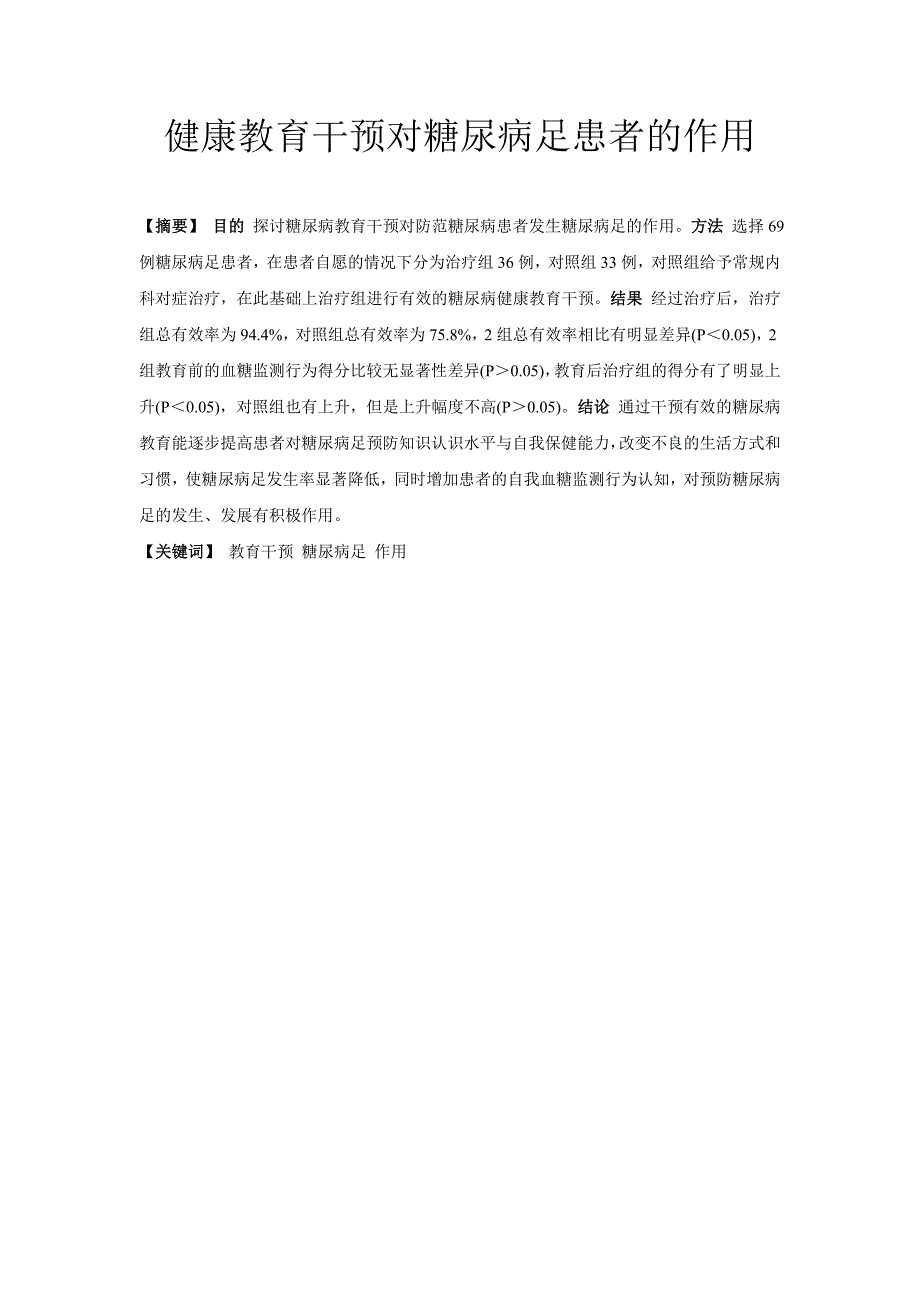 健康教育干预对糖尿病足患者的作用

【摘要】 目的 探讨糖尿病教育干预对防范糖尿病患者发生糖尿病足的作用。方法 选择 69 例糖尿病足患者，在患者自愿的情况下分为治疗组 36 例，对照组 33 例，对照组给予常规内科对症治疗，在此基础上治疗组进行有效的糖尿病健康教育干预。结果 经过治疗后，治疗组总有效率为 94.4%，对照组总有效率为 75.8%，2 组总有效率相比有明显差异(P＜0.05)，2 组教育前的血糖监测行为得分比较无显著性差异(P＞0.05)，教育后治疗组的得分有了明显上升(P＜0.05)，对照组也有上升，但是上升幅度不高(P＞0.05)。结论 通过干预有效的糖尿病教育能逐步提高患者对糖尿病足预防知识认识水平与自我保健能力，改变不良的生活方式和习惯，使糖尿病足发生率显著降低，同时增加患者的自我血糖监测行为认知，对预防糖尿病足的发生、发展有积极作用。

【关键词】 教育干预 糖尿病足 作用